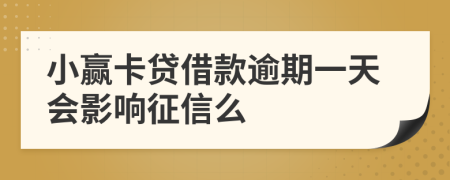 小赢卡贷借款逾期一天会影响征信么